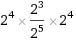 $2^4 \times \frac{2^3}{2^5} \times 2^4$